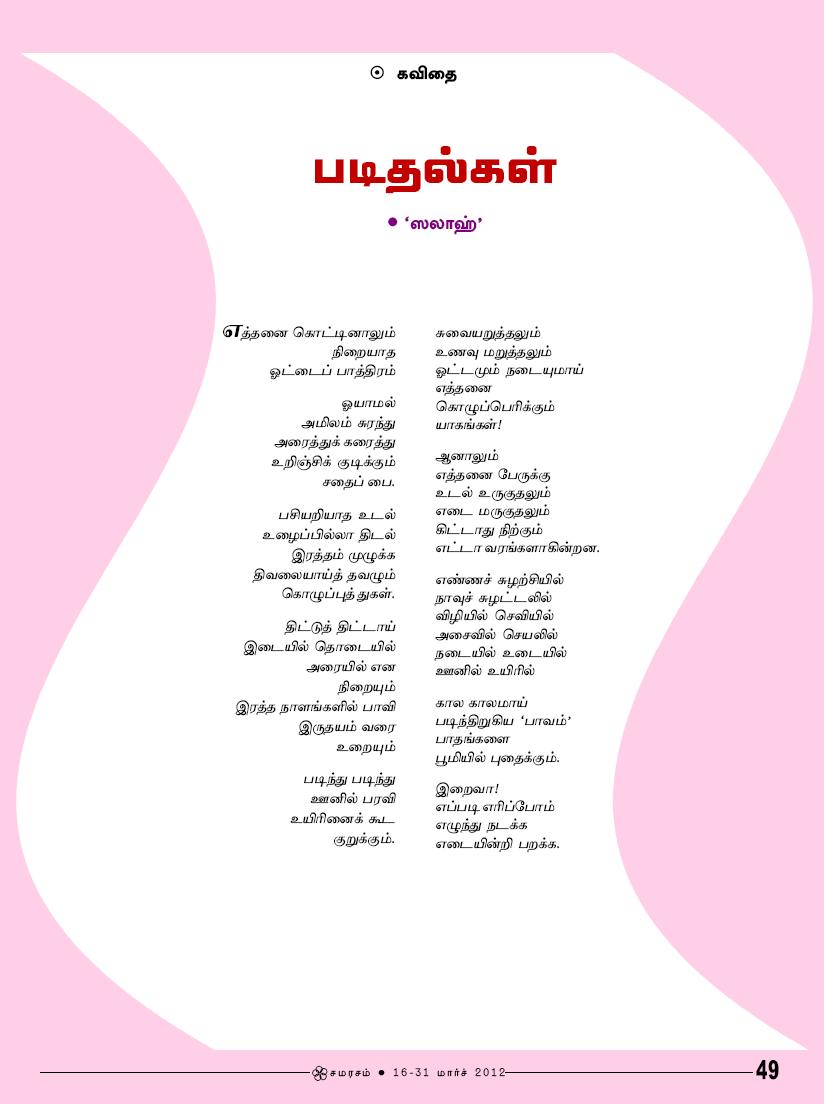 ⊙ கவிதை

படிதல்கள்

• 'ஸலாஹ்'

எத்தனை கொட்டினாலும்
நிறையாத
ஓட்டைப் பாத்திரம்

ஓயாமல்
அமிலம் சுரந்து
அரைத்துக் கரைத்து
உறிஞ்சிக் குடிக்கும்
சதைப் பை.

பசியறியாத உடல்
உழைப்பில்லா திடல்
இரத்தம் முழுக்க
திவலையாய்த் தவழும்
கொழுப்புத் துகள்.

திட்டுத் திட்டாய்
இடையில் தொடையில்
அரையில் என
நிறையும்
இரத்த நாளங்களில் பாவி
இருதயம் வரை
உறையும்

படிந்து படிந்து
ஊனில் பரவி
உயிரினைக் கூட
குறுக்கும்.

சுவையறுத்தலும்
உணவு மறுத்தலும்
ஓட்டமும் நடையுமாய்
எத்தனை
கொழுப்பெரிக்கும்
யாகங்கள்!

ஆனாலும்
எத்தனை பேருக்கு
உடல் உருகுதலும்
எடை மருகுதலும்
கிட்டாது நிற்கும்
எட்டா வரங்களாகின்றன.

எண்ணச் சுழற்சியில்
நாவுச் சுழட்டலில்
விழியில் செவியில்
அசைவில் செயலில்
நடையில் உடையில்
ஊனில் உயிரில்

கால காலமாய்
படிந்திறுகிய 'பாவம்'
பாதங்களை
பூமியில் புதைக்கும்.

இறைவா!
எப்படி எரிப்போம்
எழுந்து நடக்க
எடையின்றி பறக்க.

சமரசம் • 16-31 மார்ச் 2012 49